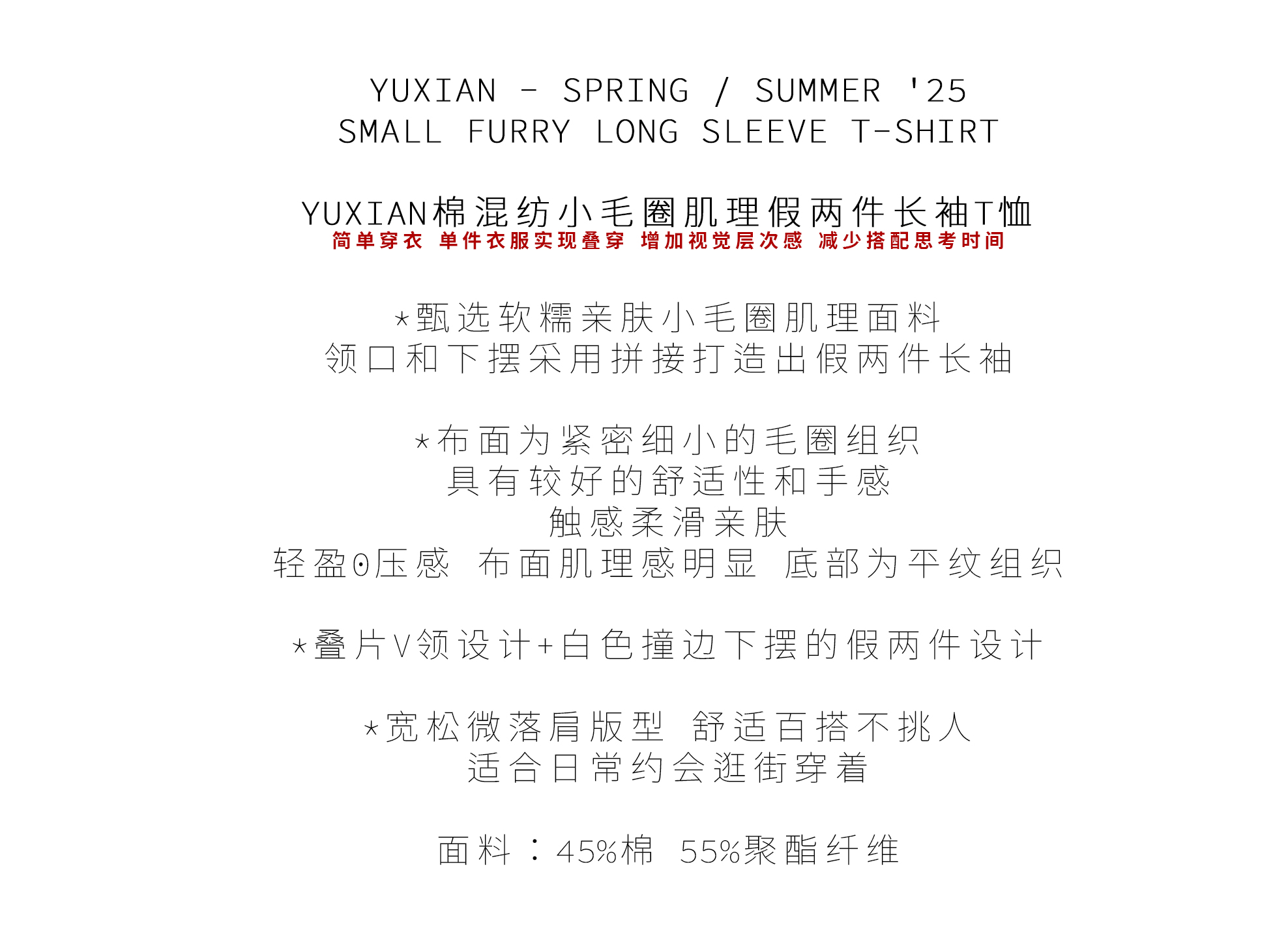 YUXIAN - SPRING / SUMMER '25
SMALL FURRY LONG SLEEVE T-SHIRT

YUXIAN棉混纺小毛圈肌理假两件长袖T恤
简单穿衣 单件衣服实现叠穿 增加视觉层次感 减少搭配思考时间

*甄选软糯亲肤小毛圈肌理面料
领口和下摆采用拼接打造出假两件长袖

*布面为紧密细小的毛圈组织
具有较好的舒适性和手感
触感柔滑亲肤
轻盈0压感 布面肌理感明显 底部为平纹组织

*叠片V领设计+白色撞边下摆的假两件设计

*宽松微落肩版型 舒适百搭不挑人
适合日常约会逛街穿着

面料：45%棉 55%聚酯纤维